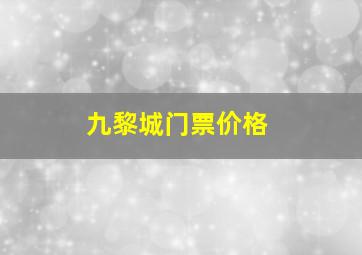 九黎城门票价格